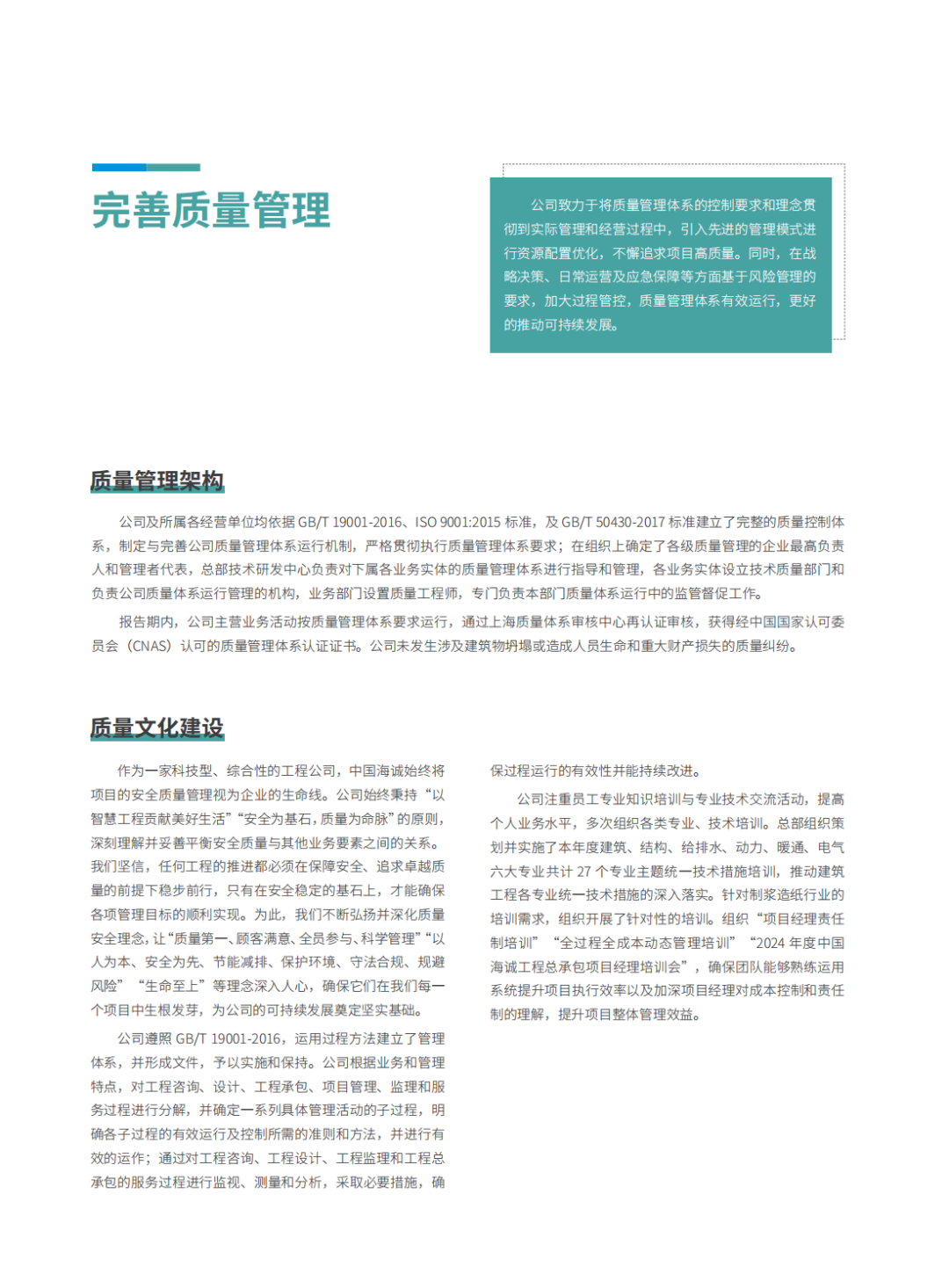 完善质量管理

公司致力于将质量管理体系的控制要求和理念贯彻到实际管理和经营过程中，引入先进的管理模式进行资源配置优化，不懈追求项目高质量。同时，在战略决策、日常运营及应急保障等方面基于风险管理的要求，加大过程管控，质量管理体系有效运行，更好的推动可持续发展。

质量管理架构

公司及所属各经营单位均依据 GB/T 19001-2016、ISO 9001:2015 标准，及 GB/T 50430-2017 标准建立了完整的质量控制体系，制定与完善公司质量管理体系运行机制，严格贯彻执行质量管理体系要求；在组织上确定了各级质量管理的企业最高负责人和管理者代表，总部技术研发中心负责对下属各业务实体的质量管理体系进行指导和管理，各业务实体设立技术质量部门和负责公司质量体系运行管理的机构，业务部门设置质量工程师，专门负责本部门质量体系运行中的监管督促工作。

报告期内，公司主营业务活动按质量管理体系要求运行，通过上海质量体系审核中心再认证审核，获得经中国国家认可委员会（CNAS）认可的质量管理体系认证证书。公司未发生涉及建筑物坍塌或造成人员生命和重大财产损失的质量纠纷。

质量文化建设

作为一家科技型、综合性的工程公司，中国海诚始终将项目的安全质量管理视为企业的生命线。公司始终秉持“以智慧工程贡献美好生活”“安全为基石，质量为命脉”的原则，深刻理解并妥善平衡安全质量与其他业务要素之间的关系。我们坚信，任何工程的推进都必须在保障安全、追求卓越质量的前提下稳步前行，只有在安全稳定的基石上，才能确保各项管理目标的顺利实现。为此，我们不断弘扬并深化质量安全理念，让“质量第一、顾客满意、全员参与、科学管理”“以人为本、安全为先、节能减排、保护环境、守法合规、规避风险”“生命至上”等理念深入人心，确保它们在我们每一个项目中生根发芽，为公司的可持续发展奠定坚实基础。

公司遵照 GB/T 19001-2016，运用过程方法建立了管理体系，并形成文件，予以实施和保持。公司根据业务和管理特点，对工程咨询、设计、工程承包、项目管理、监理和服务过程进行分解，并确定一系列具体管理活动的子过程，明确各子过程的有效运行及控制所需的准则和方法，并进行有效的运作；通过对工程咨询、工程设计、工程监理和工程总承包的服务过程进行监视、测量和分析，采取必要措施，确保过程运行的有效性并能持续改进。

公司注重员工专业知识培训与专业技术交流活动，提高个人业务水平，多次组织各类专业、技术培训。总部组织策划并实施了本年度建筑、结构、给排水、动力、暖通、电气六大专业共计 27 个专业主题统一技术措施培训，推动建筑工程各专业统一技术措施的深入落实。针对制浆造纸行业的培训需求，组织开展了针对性的培训。组织“项目经理责任制培训”“全过程全成本动态管理培训”“2024 年度中国海诚工程总承包项目经理培训会”，确保团队能够熟练运用系统提升项目执行效率以及加深项目经理对成本控制和责任制的理解，提升项目整体管理效益。